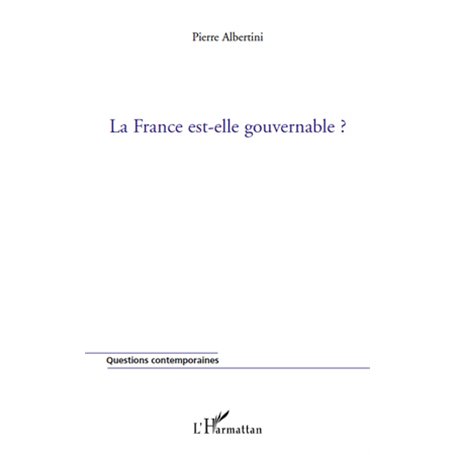 Pierre Albertini

La France est-elle gouvernable ?

Questions contemporaines

L'Harmattan